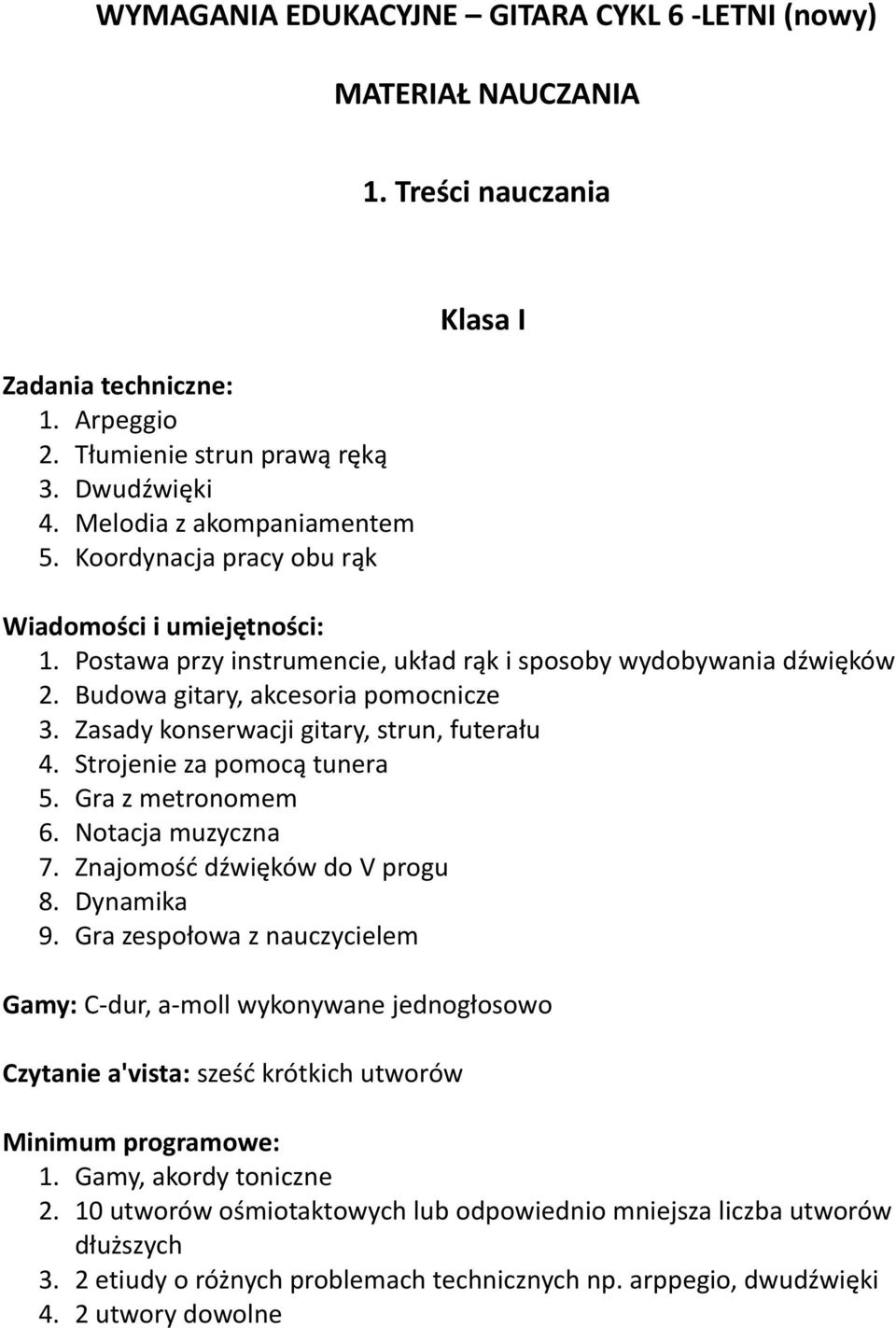 WYMAGANIA EDUKACYJNE – GITARA CYKL 6 -LETNI (nowy)

MATERIAŁ NAUCZANIA

1. Treści nauczania

Klasa I

Zadania techniczne:
1. Arpeggio
2. Tłumienie strun prawą ręką
3. Dwudźwięki
4. Melodia z akompaniamentem
5. Koordynacja pracy obu rąk

Wiadomości i umiejętności:
1. Postawa przy instrumencie, układ rąk i sposoby wydobywania dźwięków
2. Budowa gitary, akcesoria pomocnicze
3. Zasady konserwacji gitary, strun, futerału
4. Strojenie za pomocą tunera
5. Gra z metronomem
6. Notacja muzyczna
7. Znajomość dźwięków do V progu
8. Dynamika
9. Gra zespołowa z nauczycielem

Gamy: C-dur, a-moll wykonywane jednogłosowo

Czytanie a'vista: sześć krótkich utworów

Minimum programowe:
1. Gamy, akordy toniczne
2. 10 utworów ośmiotaktowych lub odpowiednio mniejsza liczba utworów dłuższych
3. 2 etiudy o różnych problemach technicznych np. arppegio, dwudźwięki
4. 2 utwory dowolne